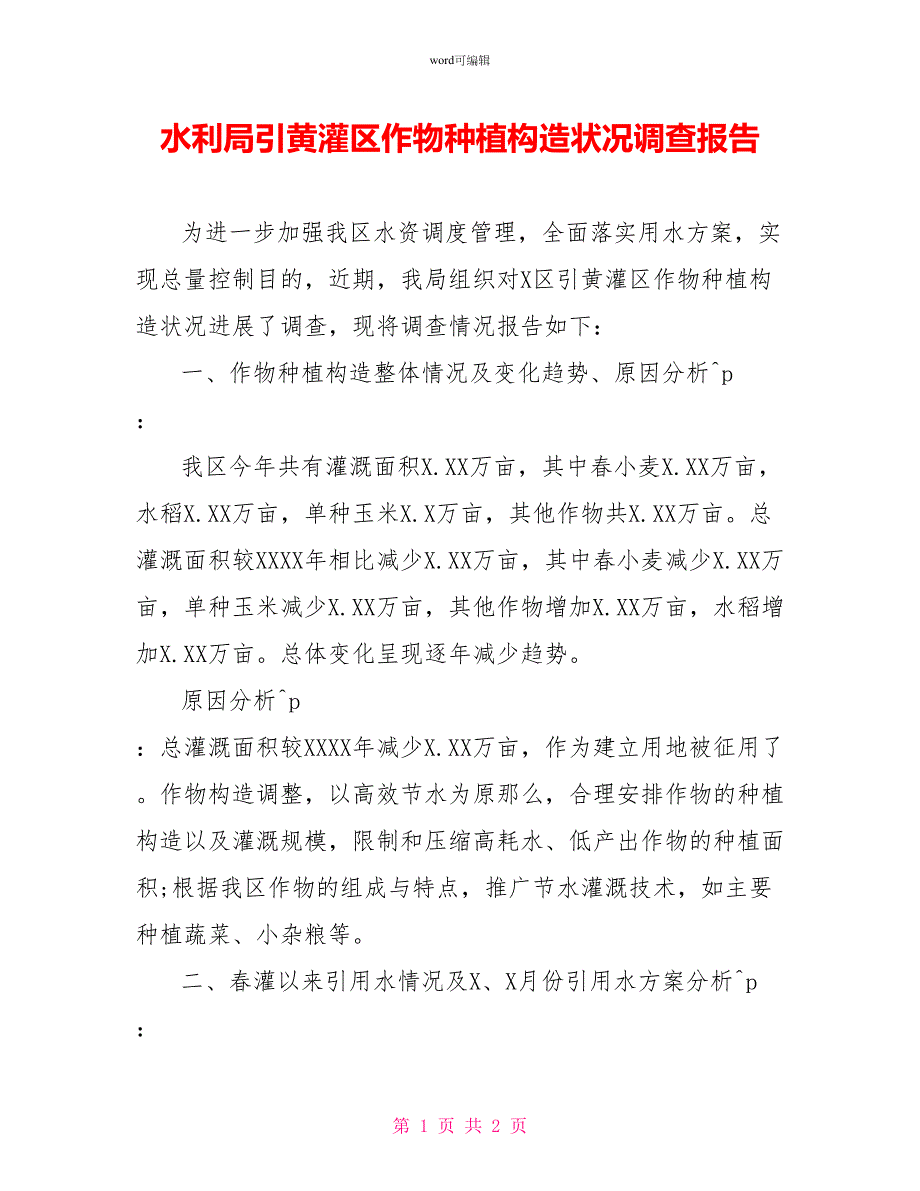 word可编辑

水利局引黄灌区作物种植构造状况调查报告

为进一步加强我区水资调度管理，全面落实用水方案，实现总量控制目的，近期，我局组织对X区引黄灌区作物种植构造状况进展了调查，现将调查情况报告如下：

一、作物种植构造整体情况及变化趋势、原因分析^p

：

我区今年共有灌溉面积X.XX万亩，其中春小麦X.XX万亩，水稻X.XX万亩，单种玉米X.X万亩，其他作物共X.XX万亩。总灌溉面积较XXXX年相比减少X.XX万亩，其中春小麦减少X.XX万亩，单种玉米减少X.XX万亩，其他作物增加X.XX万亩，水稻增加X.XX万亩。总体变化呈现逐年减少趋势。

原因分析^p

：总灌溉面积较XXXX年减少X.XX万亩，作为建立用地被征用了。作物构造调整，以高效节水为原那么，合理安排作物的种植构造以及灌溉规模，限制和压缩高耗水、低产出作物的种植面积;根据我区作物的组成与特点，推广节水灌溉技术，如主要种植蔬菜、小杂粮等。

二、春灌以来引用水情况及X、X月份引用水方案分析^p

：

第 1 页 共 2 页